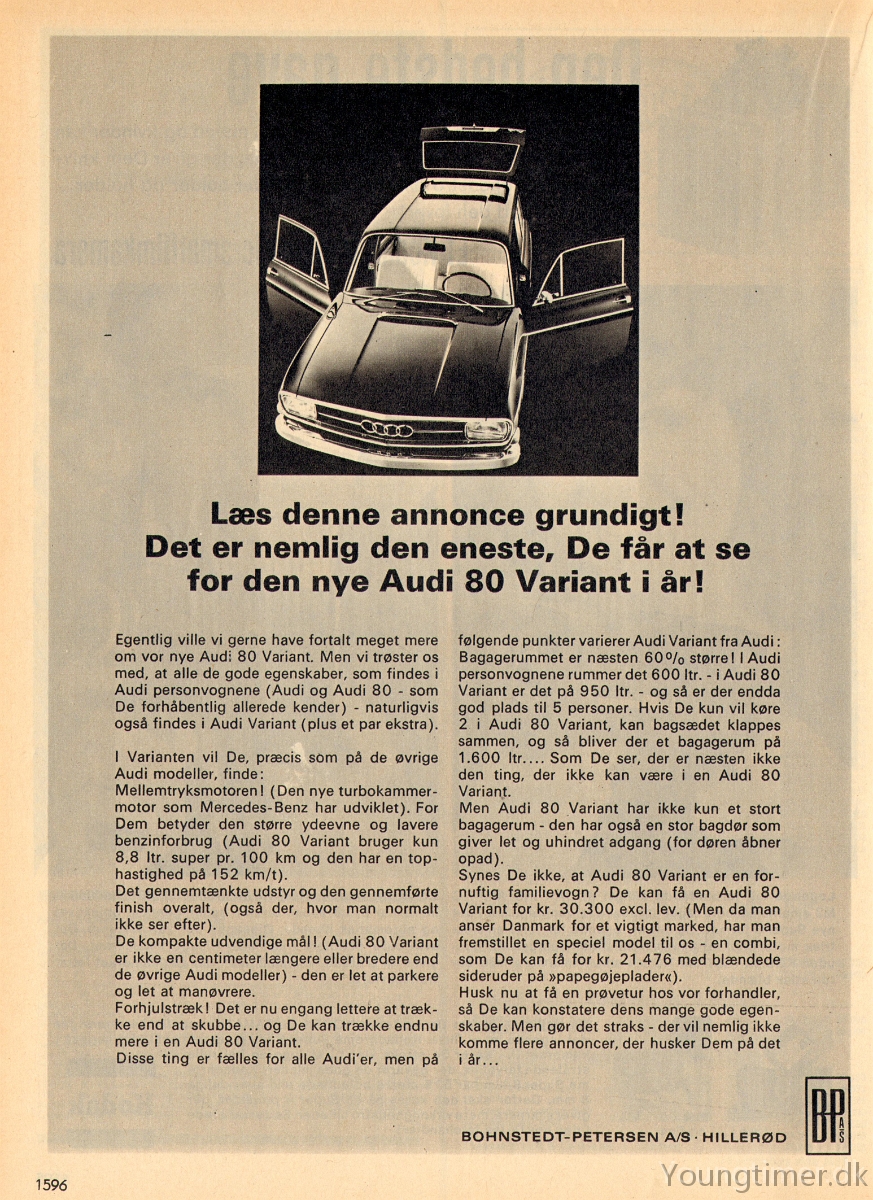 Læs denne annonce grundigt!
Det er nemlig den eneste, De får at se for den nye Audi 80 Variant i år!

Egentlig ville vi gerne have fortalt meget mere om vor nye Audi 80 Variant. Men vi trøster os med, at alle de gode egenskaber, som findes i Audi personvognene (Audi og Audi 80 - som De forhåbentlig allerede kender) - naturligvis også findes i Audi Variant (plus et par ekstra).

I Varianten vil De, præcis som på de øvrige Audi modeller, finde:
Mellemtryksmotoren! (Den nye turbokammermotor som Mercedes-Benz har udviklet). For Dem betyder den større ydeevne og lavere benzinforbrug (Audi 80 Variant bruger kun 8,8 ltr. super pr. 100 km og den har en tophastighed på 152 km/t).
Det gennemtænkte udstyr og den gennemførte finish overalt, (også der, hvor man normalt ikke ser efter).
De kompakte udvendige mål! (Audi 80 Variant er ikke en centimeter længere eller bredere end de øvrige Audi modeller) - den er let at parkere og let at manøvrere.
Forhjulstræk! Det er nu engang lettere at trække end at skubbe... og De kan trække endnu mere i en Audi 80 Variant.
Disse ting er fælles for alle Audi'er, men på følgende punkter varierer Audi Variant fra Audi:
Bagagerummet er næsten 60% større! I Audi personvognene rummer det 600 ltr. - i Audi 80 Variant er det på 950 ltr. - og så er der endda god plads til 5 personer. Hvis De kun vil køre 2 i Audi 80 Variant, kan bagsædet klappes sammen, og så bliver der et bagagerum på 1.600 ltr.... Som De ser, der er næsten ikke den ting, der ikke kan være i en Audi 80 Variant.
Men Audi 80 Variant har ikke kun et stort bagagerum - den har også en stor bagdør som giver let og uhindret adgang (for døren åbner opad).
Synes De ikke, at Audi 80 Variant er en fornuftig familievogn? De kan få en Audi 80 Variant for kr. 30.300 excl. lev. (Men da man anser Danmark for et vigtigt marked, har man fremstillet en speciel model til os - en combi, som De kan få for kr. 21.476 med blændede sideruder på »papegøjeplader«).
Husk nu at få en prøvetur hos vor forhandler, så De kan konstatere dens mange gode egenskaber. Men gør det straks - der vil nemlig ikke komme flere annoncer, der husker Dem på det i år...

BOHNSTEDT-PETERSEN A/S · HILLERØD

BP A/S

1596

Youngtimer.dk